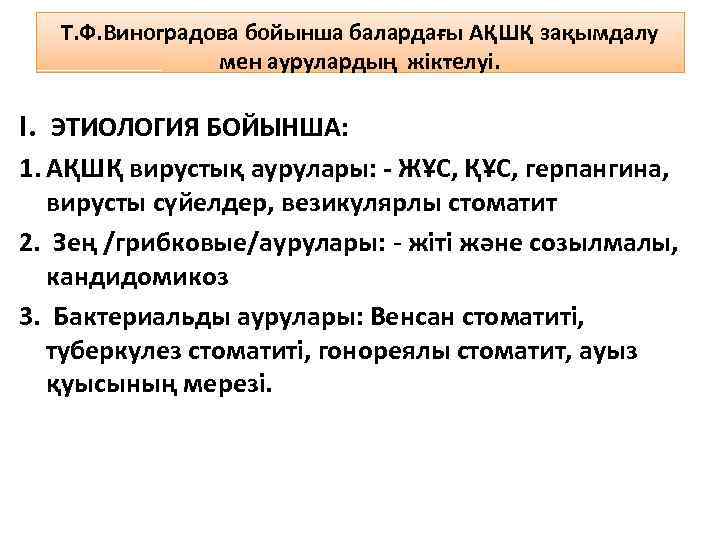 Т.Ф.Виноградова бойынша балардағы АҚШҚ зақымдалу мен аурулардың жіктелуі.

I. ЭТИОЛОГИЯ БОЙЫНША:

1. АҚШҚ вирустық аурулары: - ЖҰС, ҚҰС, герпангина, вирусты сүйелдер, везикулярлы стоматит

2. Зең /грибковые/аурулары: - жіті және созылмалы, кандидомикоз

3. Бактериальды аурулары: Венсан стоматиті, туберкулез стоматиті, гонореялы стоматит, ауыз қуысының мерезі.